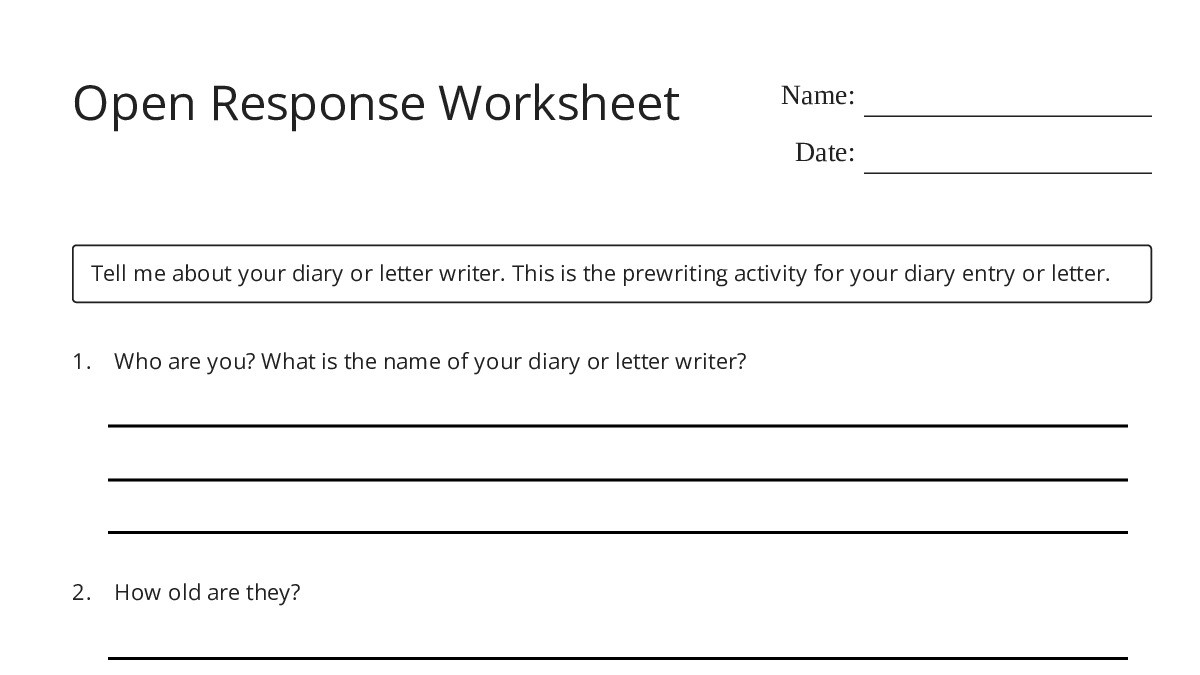 Open Response Worksheet

Name: ____________________

Date: ____________________

Tell me about your diary or letter writer. This is the prewriting activity for your diary entry or letter.

1. Who are you? What is the name of your diary or letter writer?

2. How old are they?